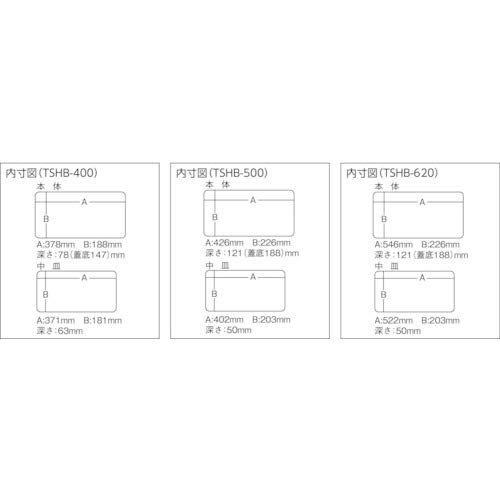 内寸図(TSHB-400)
本 体
A
B
A:378mm B:188mm
深さ:78(蓋底147)mm
中 皿
A
B
A:371mm B:181mm
深さ:63mm

内寸図(TSHB-500)
本 体
A
B
A:426mm B:226mm
深さ:121(蓋底188)mm
中 皿
A
B
A:402mm B:203mm
深さ:50mm

内寸図(TSHB-620)
本 体
A
B
A:546mm B:226mm
深さ:121(蓋底188)mm
中 皿
A
B
A:522mm B:203mm
深さ:50mm